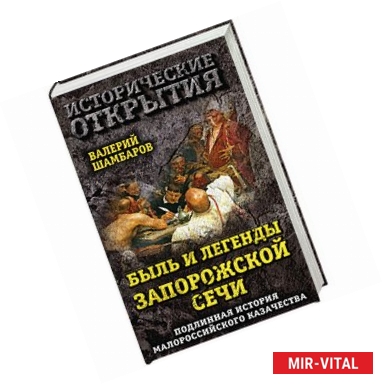 ИСТОРИЧЕСКИЕ ОТКРЫТИЯ

ВАЛЕРИЙ ШАМБАРОВ

БЫЛЬ И ЛЕГЕНДЫ ЗАПОРОЖСКОЙ СЕЧИ

ПОДЛИННАЯ ИСТОРИЯ МАЛОРОССИЙСКОГО КАЗАЧЕСТВА

MIR-VITAL